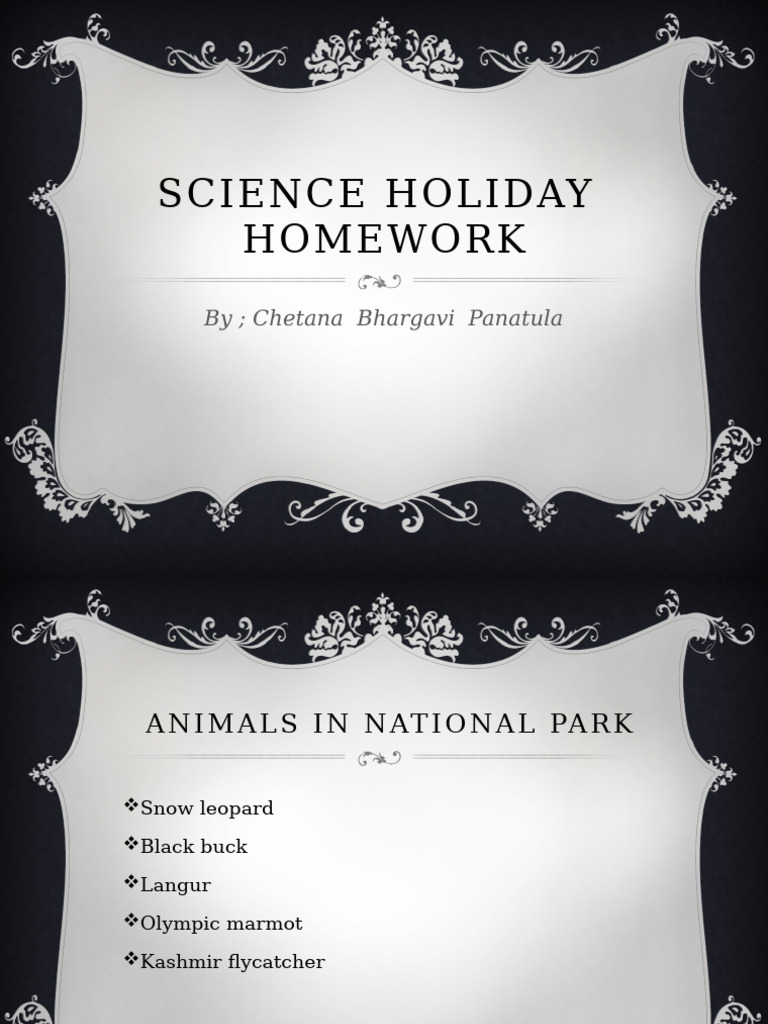 SCIENCE HOLIDAY HOMEWORK

By ; Chetana Bhargavi Panatula

ANIMALS IN NATIONAL PARK

❖Snow leopard
❖Black buck
❖Langur
❖Olympic marmot
❖Kashmir flycatcher